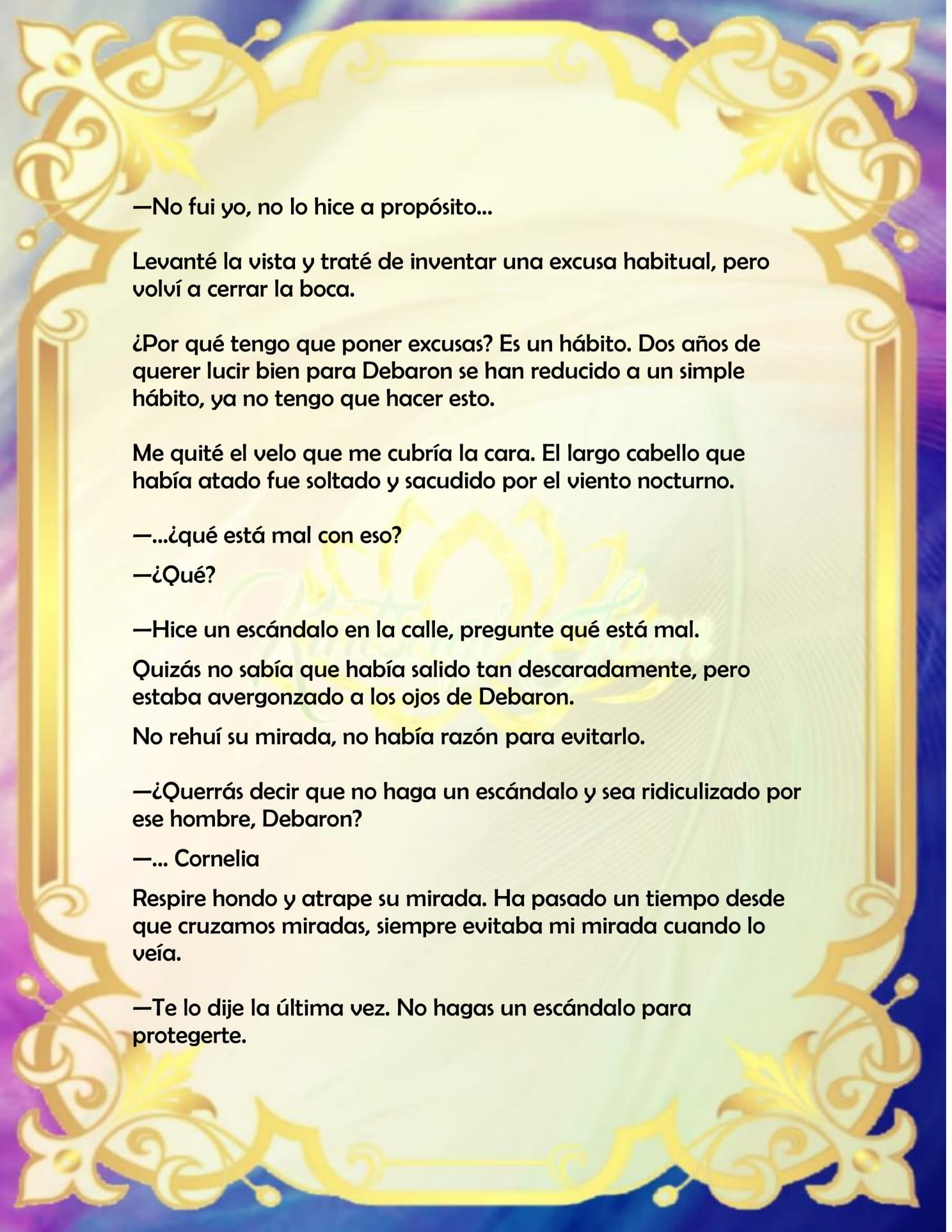 —No fui yo, no lo hice a propósito…

Levanté la vista y traté de inventar una excusa habitual, pero volví a cerrar la boca.

¿Por qué tengo que poner excusas? Es un hábito. Dos años de querer lucir bien para Debaron se han reducido a un simple hábito, ya no tengo que hacer esto.

Me quité el velo que me cubría la cara. El largo cabello que había atado fue soltado y sacudido por el viento nocturno.

—…¿qué está mal con eso?

—¿Qué?

—Hice un escándalo en la calle, pregunte qué está mal.

Quizás no sabía que había salido tan descaradamente, pero estaba avergonzado a los ojos de Debaron.

No rehuí su mirada, no había razón para evitarlo.

—¿Querrás decir que no haga un escándalo y sea ridiculizado por ese hombre, Debaron?

—… Cornelia

Respire hondo y atrape su mirada. Ha pasado un tiempo desde que cruzamos miradas, siempre evitaba mi mirada cuando lo veía.

—Te lo dije la última vez. No hagas un escándalo para protegerte.